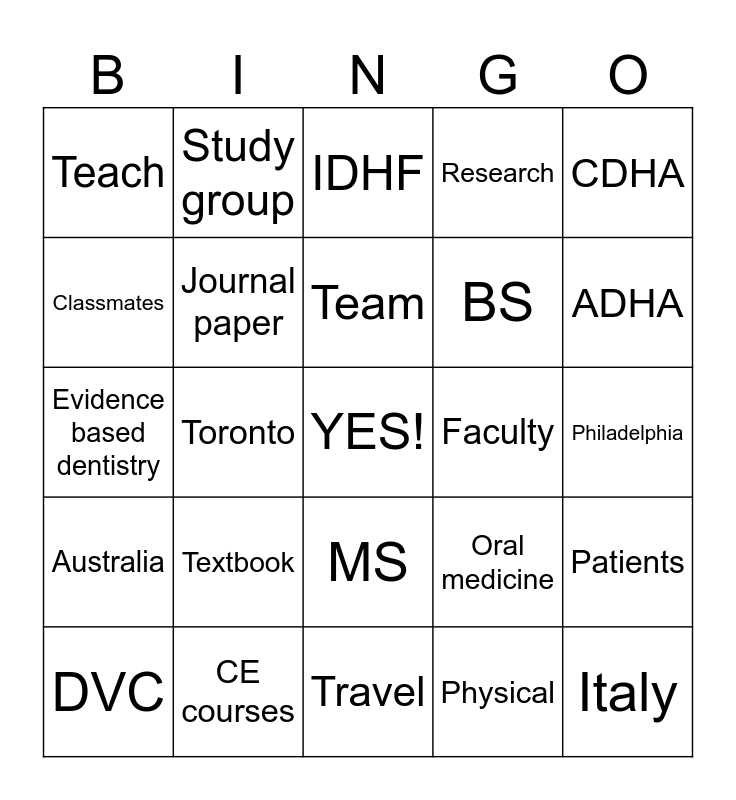 | B | I | N | G | O |
|---|---|---|---|---|
| Teach | Study group | IDHF | Research | CDHA |
| Classmates | Journal paper | Team | BS | ADHA |
| Evidence based dentistry | Toronto | YES! | Faculty | Philadelphia |
| Australia | Textbook | MS | Oral medicine | Patients |
| DVC | CE courses | Travel | Physical | Italy |